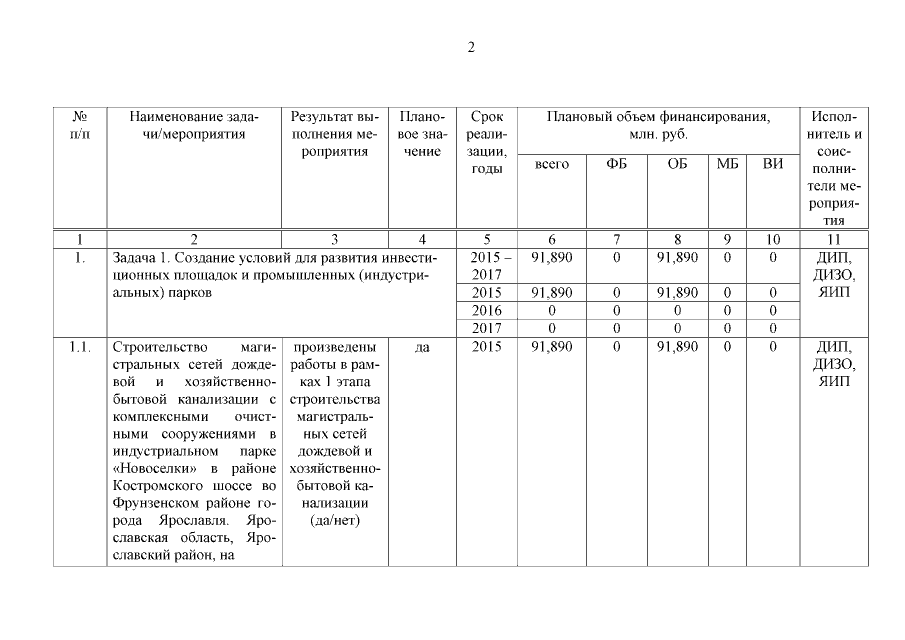 2

| № п/п | Наименование задачи/мероприятия | Результат выполнения мероприятия | Плановое значение | Срок реализации, годы | Плановый объем финансирования, млн. руб. всего | ФБ | ОБ | МБ | ВИ | Исполнитель и соисполнители мероприятия |
|---|---|---|---|---|---|---|---|---|---|---|
| 1 | 2 | 3 | 4 | 5 | 6 | 7 | 8 | 9 | 10 | 11 |
| 1. | Задача 1. Создание условий для развития инвестиционных площадок и промышленных (индустриальных) парков | | | 2015 – 2017 | 91,890 | 0 | 91,890 | 0 | 0 | ДИП, ДИЗО, ЯИП |
| | | | | 2015 | 91,890 | 0 | 91,890 | 0 | 0 | |
| | | | | 2016 | 0 | 0 | 0 | 0 | 0 | |
| | | | | 2017 | 0 | 0 | 0 | 0 | 0 | |
| 1.1. | Строительство магистральных сетей дождевой и хозяйственно-бытовой канализации с комплексными очистными сооружениями в индустриальном парке «Новоселки» в районе Костромского шоссе во Фрунзенском районе города Ярославля. Ярославская область, Ярославский район, на | произведены работы в рамках 1 этапа строительства магистральных сетей дождевой и хозяйственно-бытовой канализации (да/нет) | да | 2015 | 91,890 | 0 | 91,890 | 0 | 0 | ДИП, ДИЗО, ЯИП |